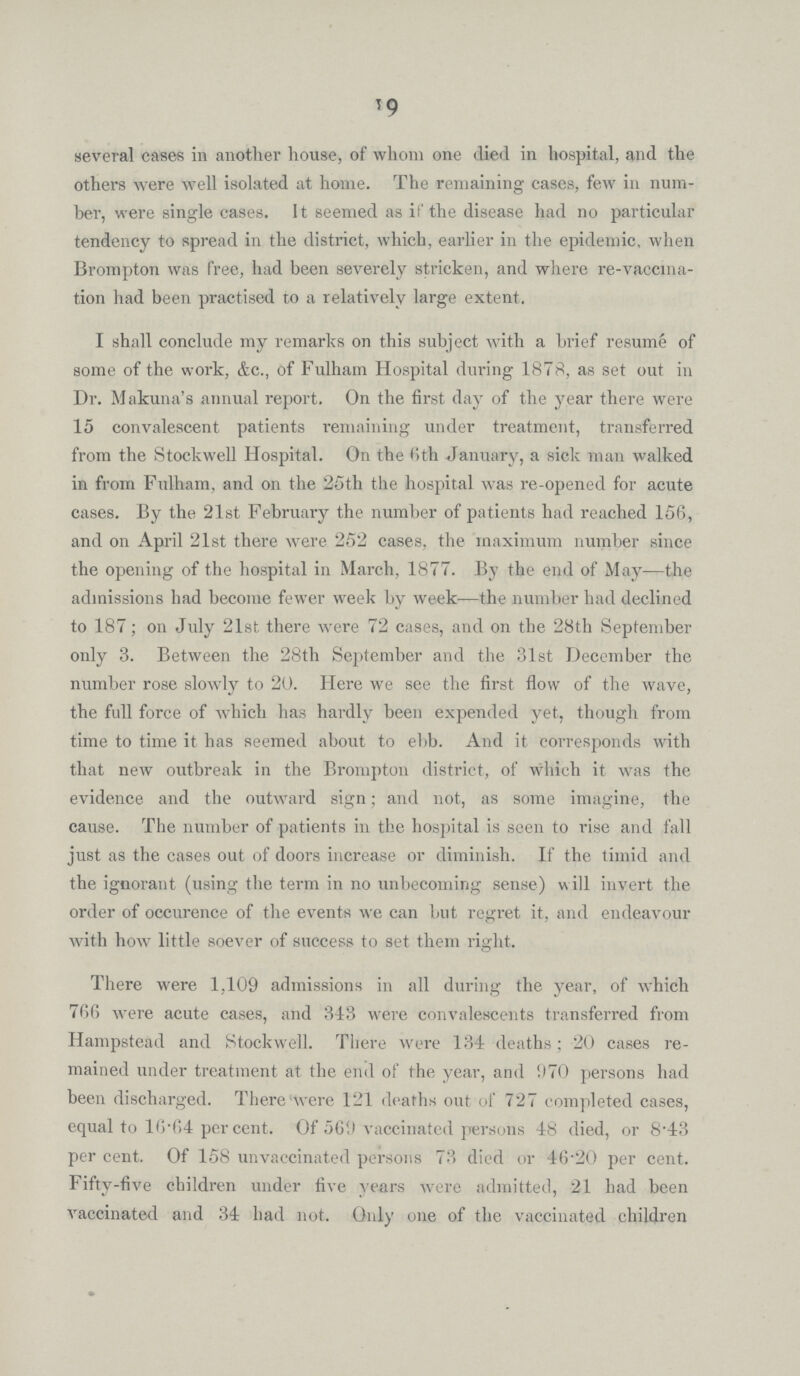 19

several cases in another house, of whom one died in hospital, and the others were well isolated at home. The remaining cases, few in number, were single cases. It seemed as if the disease had no particular tendency to spread in the district, which, earlier in the epidemic, when Brompton was free, had been severely stricken, and where re-vaccination had been practised to a relatively large extent.

I shall conclude my remarks on this subject with a brief resumé of some of the work, &c., of Fulham Hospital during 1878, as set out in Dr. Makuna's annual report. On the first day of the year there were 15 convalescent patients remaining under treatment, transferred from the Stockwell Hospital. On the 6th January, a sick man walked in from Fulham, and on the 25th the hospital was re-opened for acute cases. By the 21st February the number of patients had reached 156, and on April 21st there were 252 cases, the maximum number since the opening of the hospital in March, 1877. By the end of May—the admissions had become fewer week by week—the number had declined to 187; on July 21st there were 72 cases, and on the 28th September only 3. Between the 28th September and the 31st December the number rose slowly to 20. Here we see the first flow of the wave, the full force of which has hardly been expended yet, though from time to time it has seemed about to ebb. And it corresponds with that new outbreak in the Brompton district, of which it was the evidence and the outward sign; and not, as some imagine, the cause. The number of patients in the hospital is seen to rise and fall just as the cases out of doors increase or diminish. If the timid and the ignorant (using the term in no unbecoming sense) will invert the order of occurence of the events we can but regret it, and endeavour with how little soever of success to set them right.

There were 1,109 admissions in all during the year, of which 766 were acute cases, and 343 were convalescents transferred from Hampstead and Stockwell. There were 134 deaths; 20 cases remained under treatment at the end of the year, and 970 persons had been discharged. There were 121 deaths out of 727 completed cases, equal to 16·64 per cent. Of 569 vaccinated persons 48 died, or 8·43 per cent. Of 158 unvaccinated persons 73 died or 46·20 per cent. Fifty-five children under five years were admitted, 21 had been vaccinated and 34 had not. Only one of the vaccinated children